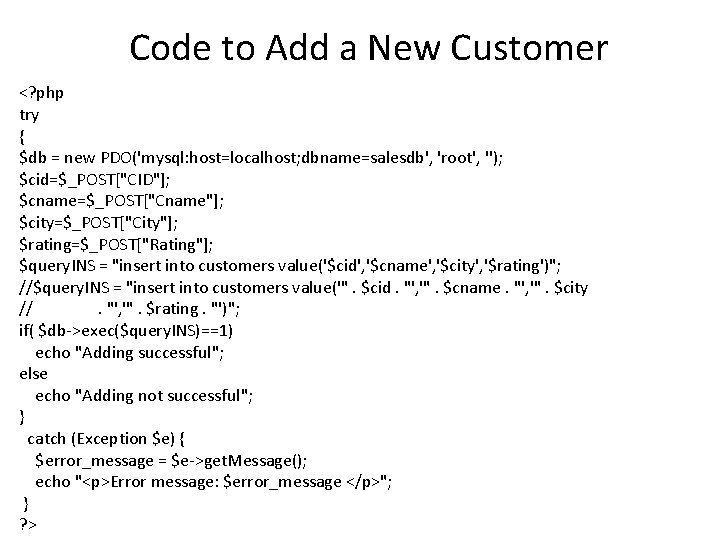 Code to Add a New Customer

<?php
try
{
$db = new PDO('mysql:host=localhost;dbname=salesdb', 'root', '');
$cid=$_POST["CID"];
$cname=$_POST["Cname"];
$city=$_POST["City"];
$rating=$_POST["Rating"];
$queryINS = "insert into customers value('$cid','$cname','$city','$rating')";
//$queryINS = "insert into customers value('" . $cid . "','" . $cname . "','" . $city
// . "','" . $rating . "')";
if( $db->exec($queryINS)==1)
echo "Adding successful";
else
echo "Adding not successful";
}
catch (Exception $e) {
$error_message = $e->getMessage();
echo "<p>Error message: $error_message </p>";
}
?>